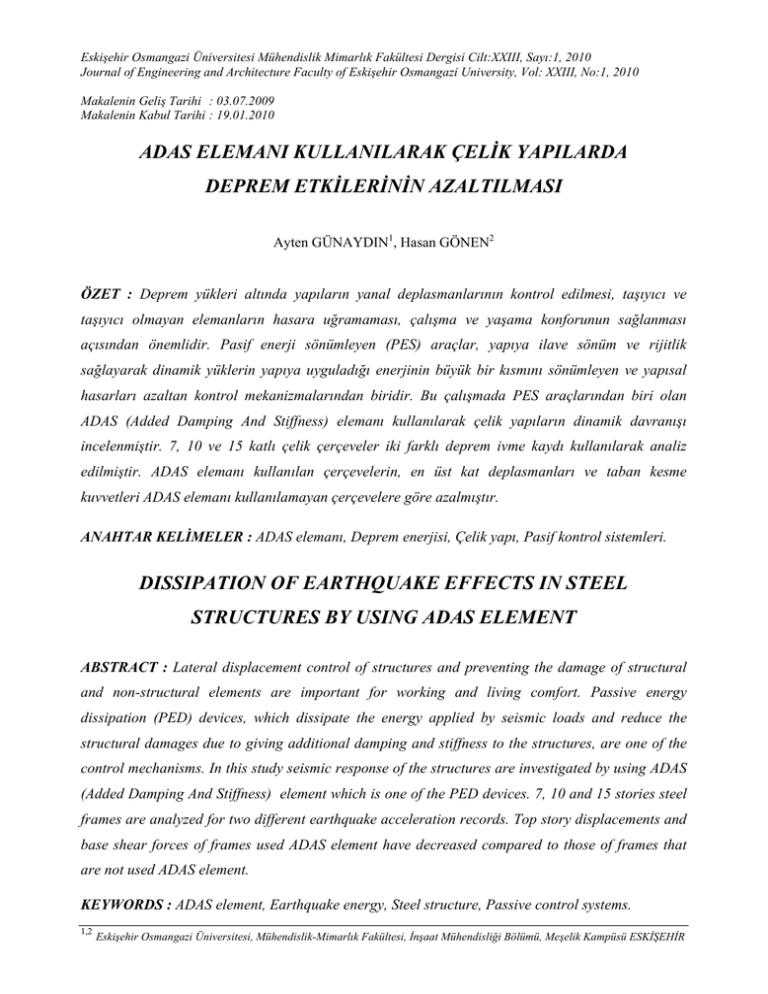 Eskişehir Osmangazi Üniversitesi Mühendislik Mimarlık Fakültesi Dergisi Cilt:XXIII, Sayı:1, 2010
Journal of Engineering and Architecture Faculty of Eskişehir Osmangazi University, Vol: XXIII, No:1, 2010

Makalenin Geliş Tarihi : 03.07.2009
Makalenin Kabul Tarihi : 19.01.2010

ADAS ELEMANI KULLANILARAK ÇELİK YAPILARDA
DEPREM ETKİLERİNİN AZALTILMASI

Ayten GÜNAYDIN$^{1}$, Hasan GÖNEN$^{2}$

ÖZET : Deprem yükleri altında yapıların yanal deplasmanlarının kontrol edilmesi, taşıyıcı ve taşıyıcı olmayan elemanların hasara uğramaması, çalışma ve yaşama konforunun sağlanması açısından önemlidir. Pasif enerji sönümleyen (PES) araçlar, yapıya ilave sönüm ve rijitlik sağlayarak dinamik yüklerin yapıya uyguladığı enerjinin büyük bir kısmını sönümleyen ve yapısal hasarları azaltan kontrol mekanizmalarından biridir. Bu çalışmada PES araçlarından biri olan ADAS (Added Damping And Stiffness) elemanı kullanılarak çelik yapıların dinamik davranışı incelenmiştir. 7, 10 ve 15 katlı çelik çerçeveler iki farklı deprem ivme kaydı kullanılarak analiz edilmiştir. ADAS elemanı kullanılan çerçevelerin, en üst kat deplasmanları ve taban kesme kuvvetleri ADAS elemanı kullanılamayan çerçevelere göre azalmıştır.

ANAHTAR KELİMELER : ADAS elemanı, Deprem enerjisi, Çelik yapı, Pasif kontrol sistemleri.

DISSIPATION OF EARTHQUAKE EFFECTS IN STEEL
STRUCTURES BY USING ADAS ELEMENT

ABSTRACT : Lateral displacement control of structures and preventing the damage of structural and non-structural elements are important for working and living comfort. Passive energy dissipation (PED) devices, which dissipate the energy applied by seismic loads and reduce the structural damages due to giving additional damping and stiffness to the structures, are one of the control mechanisms. In this study seismic response of the structures are investigated by using ADAS (Added Damping And Stiffness) element which is one of the PED devices. 7, 10 and 15 stories steel frames are analyzed for two different earthquake acceleration records. Top story displacements and base shear forces of frames used ADAS element have decreased compared to those of frames that are not used ADAS element.

KEYWORDS : ADAS element, Earthquake energy, Steel structure, Passive control systems.

$^{1,2}$ Eskişehir Osmangazi Üniversitesi, Mühendislik-Mimarlık Fakültesi, İnşaat Mühendisliği Bölümü, Meşelik Kampüsü ESKİŞEHİR